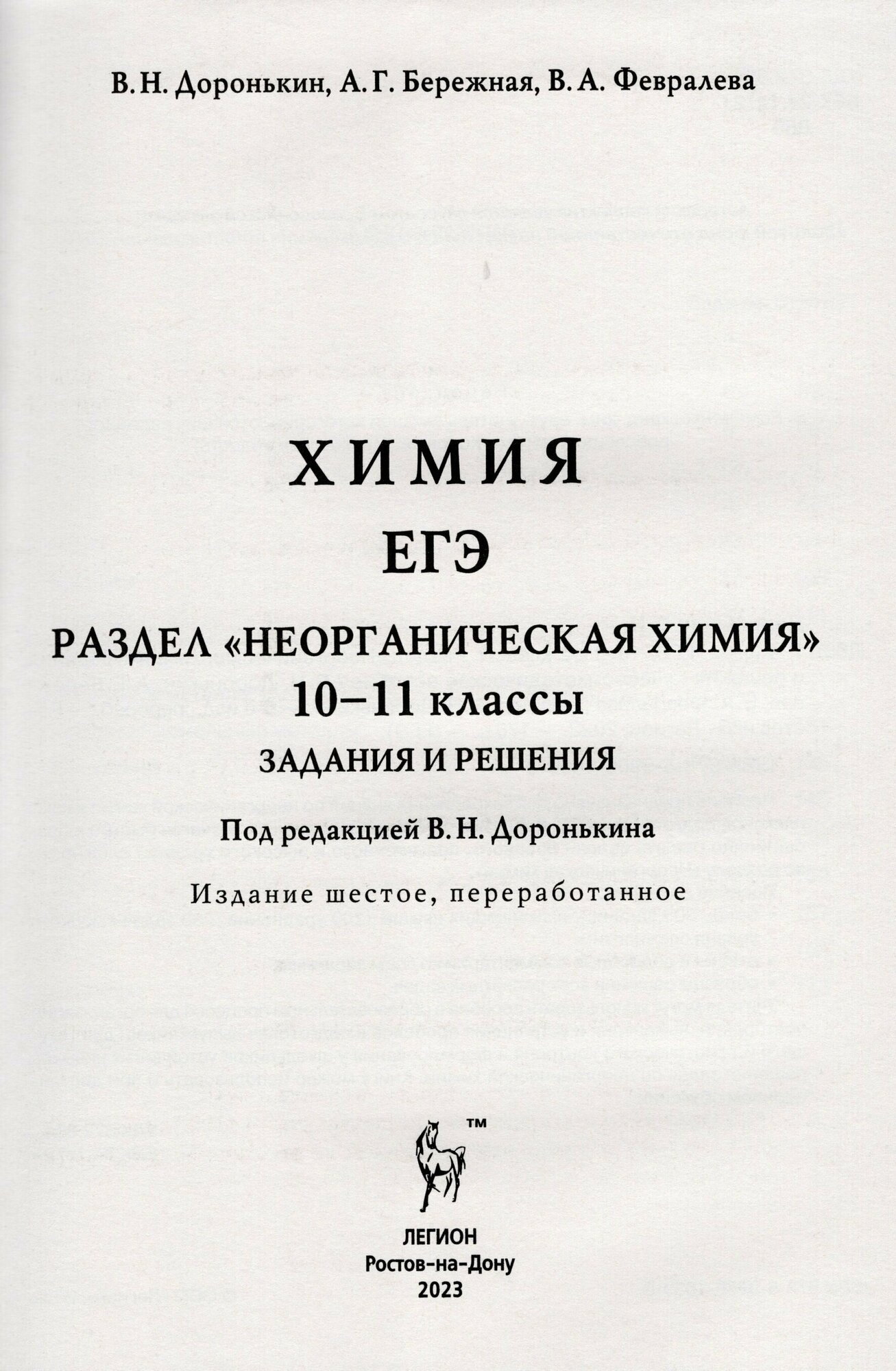 В. Н. Доронькин, А. Г. Бережная, В. А. Февралева

ХИМИЯ

ЕГЭ

РАЗДЕЛ «НЕОРГАНИЧЕСКАЯ ХИМИЯ»

10–11 классы

ЗАДАНИЯ И РЕШЕНИЯ

Под редакцией В. Н. Доронькина

Издание шестое, переработанное

™

ЛЕГИОН
Ростов-на-Дону
2023